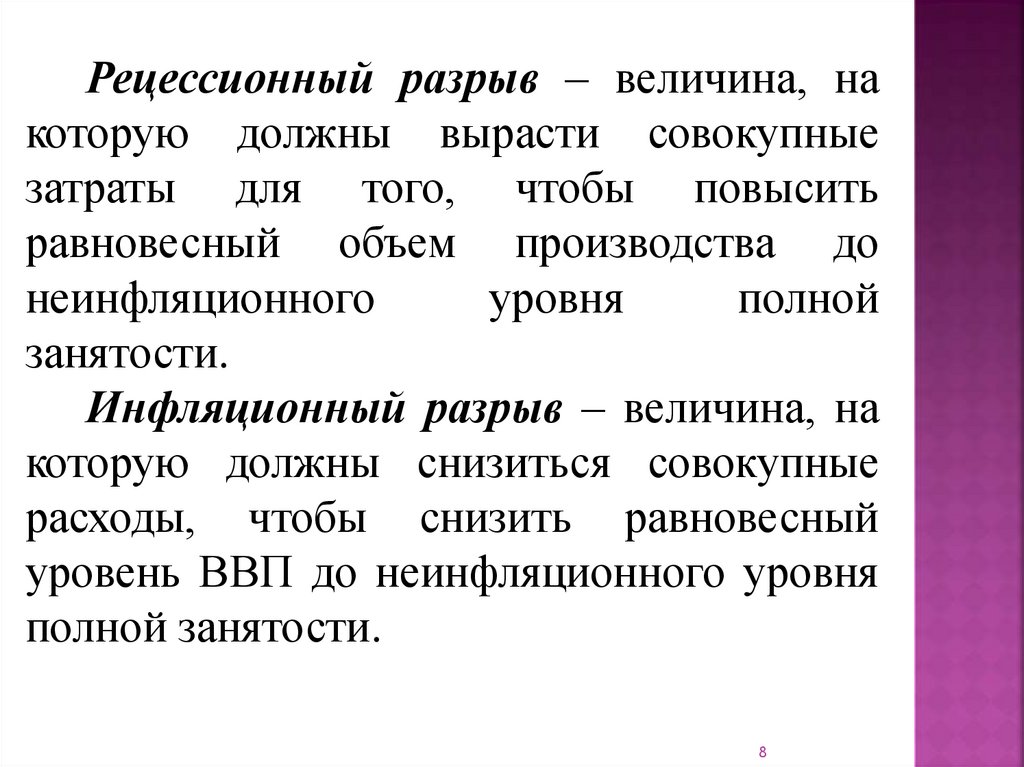 Рецессионный разрыв – величина, на которую должны вырасти совокупные затраты для того, чтобы повысить равновесный объем производства до неинфляционного уровня полной занятости.

Инфляционный разрыв – величина, на которую должны снизиться совокупные расходы, чтобы снизить равновесный уровень ВВП до неинфляционного уровня полной занятости.

8